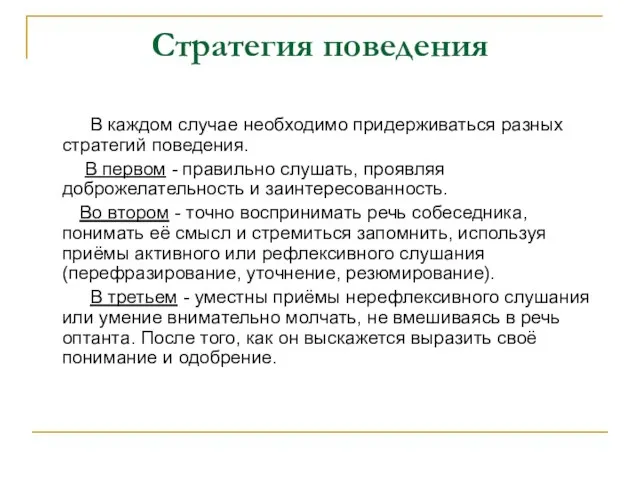 Стратегия поведения

В каждом случае необходимо придерживаться разных стратегий поведения.

В первом - правильно слушать, проявляя доброжелательность и заинтересованность.

Во втором - точно воспринимать речь собеседника, понимать её смысл и стремиться запомнить, используя приёмы активного или рефлексивного слушания (перефразирование, уточнение, резюмирование).

В третьем - уместны приёмы нерефлексивного слушания или умение внимательно молчать, не вмешиваясь в речь оптанта. После того, как он выскажется выразить своё понимание и одобрение.